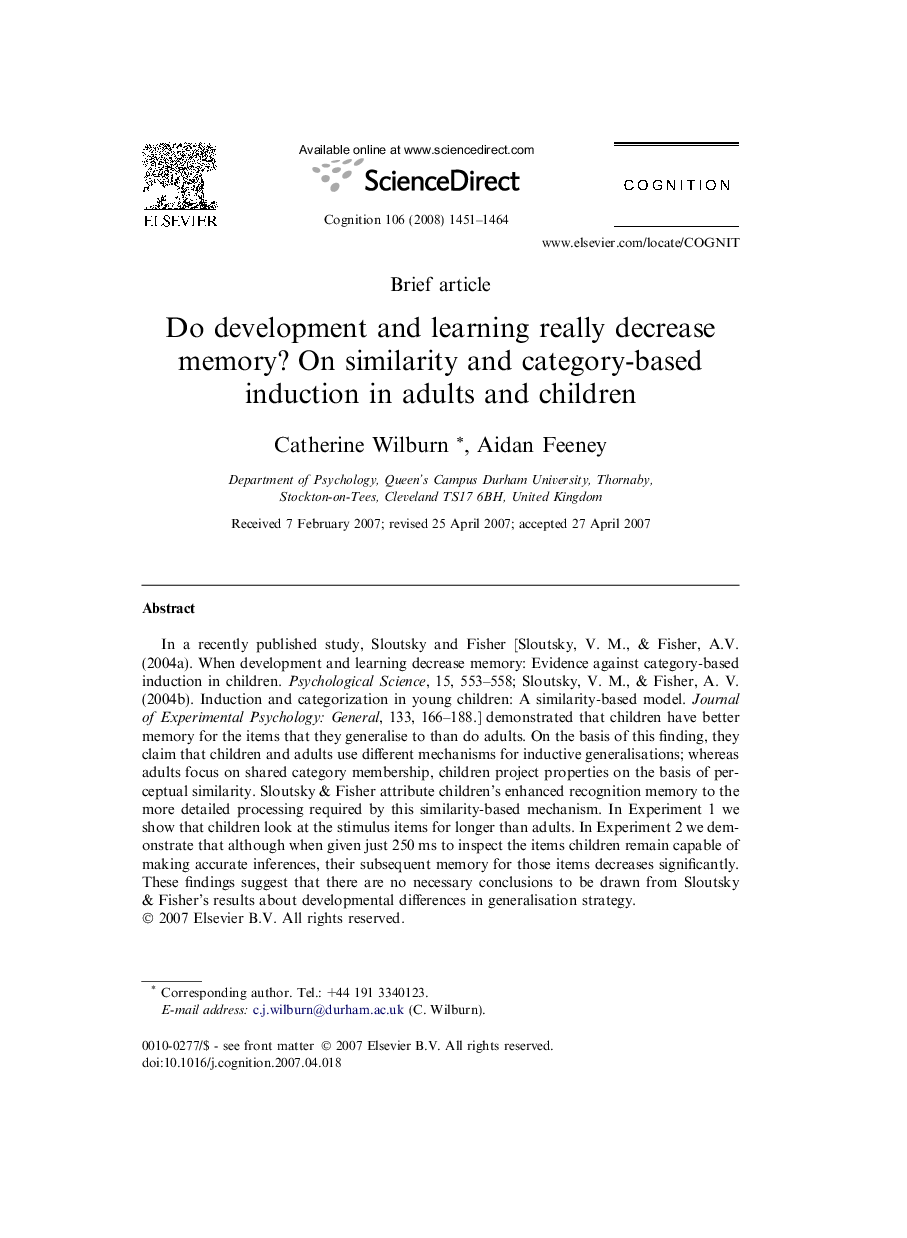 ELSEVIER

Available online at www.sciencedirect.com

ScienceDirect

Cognition 106 (2008) 1451–1464

COGNITION

www.elsevier.com/locate/COGNIT

Brief article

Do development and learning really decrease memory? On similarity and category-based induction in adults and children

Catherine Wilburn *, Aidan Feeney

Department of Psychology, Queen's Campus Durham University, Thornaby, Stockton-on-Tees, Cleveland TS17 6BH, United Kingdom

Received 7 February 2007; revised 25 April 2007; accepted 27 April 2007

Abstract

In a recently published study, Sloutsky and Fisher [Sloutsky, V. M., & Fisher, A.V. (2004a). When development and learning decrease memory: Evidence against category-based induction in children. Psychological Science, 15, 553–558; Sloutsky, V. M., & Fisher, A. V. (2004b). Induction and categorization in young children: A similarity-based model. Journal of Experimental Psychology: General, 133, 166–188.] demonstrated that children have better memory for the items that they generalise to than do adults. On the basis of this finding, they claim that children and adults use different mechanisms for inductive generalisations; whereas adults focus on shared category membership, children project properties on the basis of perceptual similarity. Sloutsky & Fisher attribute children's enhanced recognition memory to the more detailed processing required by this similarity-based mechanism. In Experiment 1 we show that children look at the stimulus items for longer than adults. In Experiment 2 we demonstrate that although when given just 250 ms to inspect the items children remain capable of making accurate inferences, their subsequent memory for those items decreases significantly. These findings suggest that there are no necessary conclusions to be drawn from Sloutsky & Fisher's results about developmental differences in generalisation strategy.
© 2007 Elsevier B.V. All rights reserved.

* Corresponding author. Tel.: +44 191 3340123.
E-mail address: c.j.wilburn@durham.ac.uk (C. Wilburn).

0010-0277/$ - see front matter © 2007 Elsevier B.V. All rights reserved.
doi:10.1016/j.cognition.2007.04.018